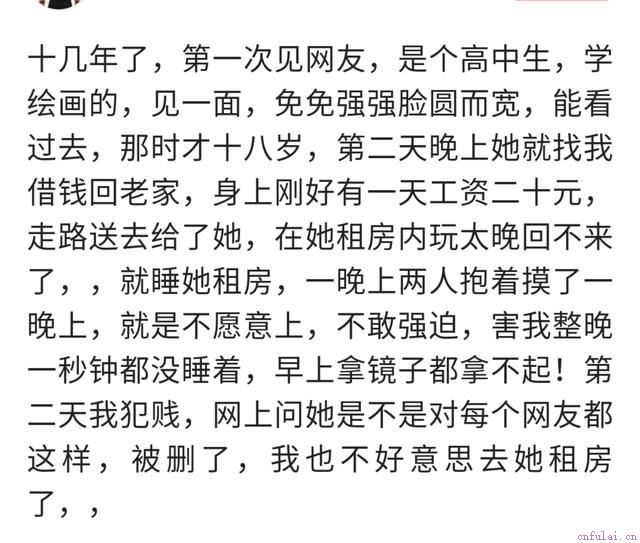 十几年了，第一次见网友，是个高中生，学绘画的，见一面，免免强强脸圆而宽，能看过去，那时才十八岁，第二天晚上她就找我借钱回老家，身上刚好有一天工资二十元，走路送去给了她，在她租房内玩太晚回不来了，，就睡她租房，一晚上两人抱着摸了一晚上，就是不愿意上，不敢强迫，害我整晚一秒钟都没睡着，早上拿镜子都拿不起！第二天我犯贱，网上问她是不是对每个网友都这样，被删了，我也不好意思去她租房了，，

cnfulai.cn